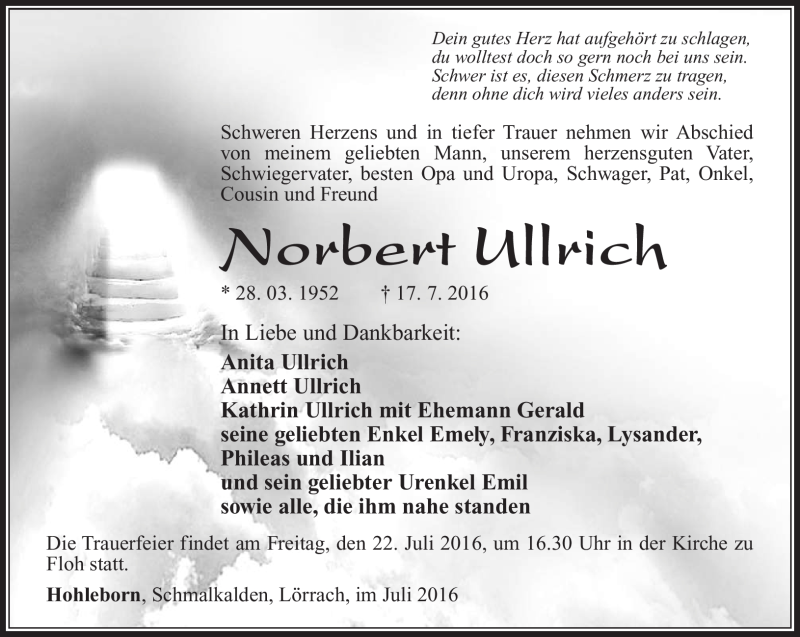 Dein gutes Herz hat aufgehört zu schlagen,
du wolltest doch so gern noch bei uns sein.
Schwer ist es, diesen Schmerz zu tragen,
denn ohne dich wird vieles anders sein.

Schweren Herzens und in tiefer Trauer nehmen wir Abschied von meinem geliebten Mann, unserem herzensguten Vater, Schwiegervater, besten Opa und Uropa, Schwager, Pat, Onkel, Cousin und Freund

Norbert Ullrich

* 28. 03. 1952 † 17. 7. 2016

In Liebe und Dankbarkeit:
Anita Ullrich
Annett Ullrich
Kathrin Ullrich mit Ehemann Gerald
seine geliebten Enkel Emely, Franziska, Lysander, Phileas und Ilian
und sein geliebter Urenkel Emil
sowie alle, die ihm nahe standen

Die Trauerfeier findet am Freitag, den 22. Juli 2016, um 16.30 Uhr in der Kirche zu Floh statt.

Hohleborn, Schmalkalden, Lörrach, im Juli 2016